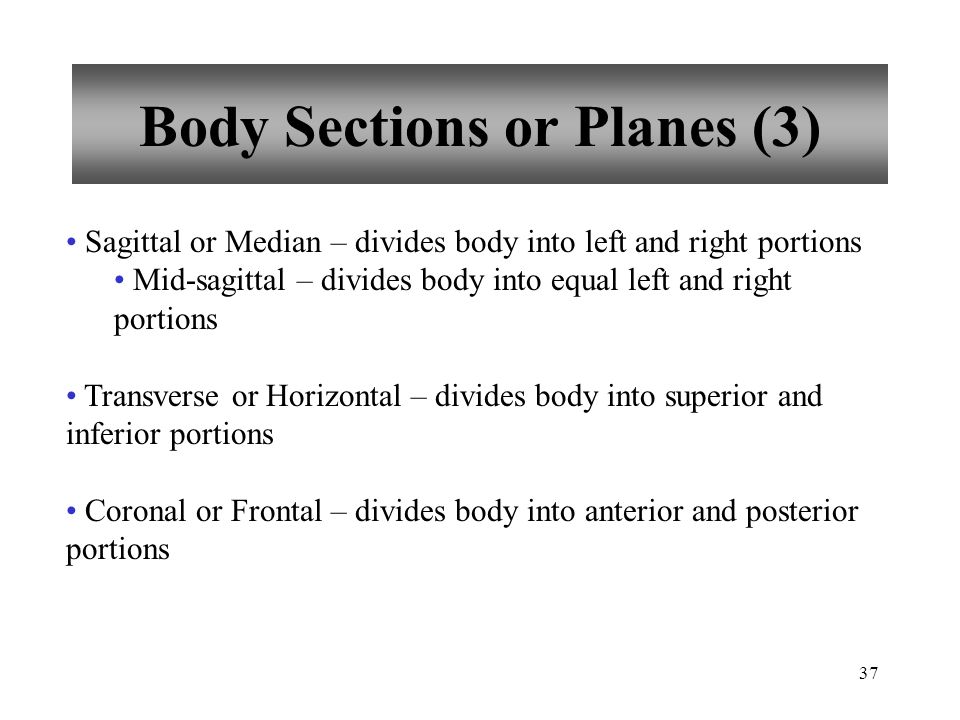 Body Sections or Planes (3)

• Sagittal or Median – divides body into left and right portions
• Mid-sagittal – divides body into equal left and right portions

• Transverse or Horizontal – divides body into superior and inferior portions

• Coronal or Frontal – divides body into anterior and posterior portions

37